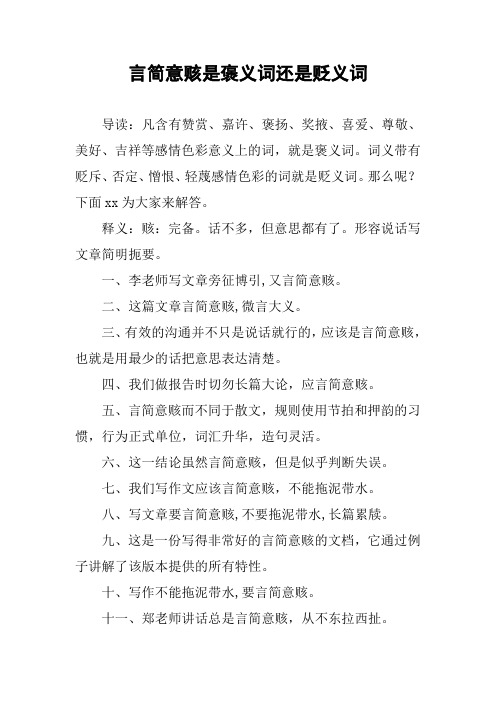 言简意赅是褒义词还是贬义词

导读：凡含有赞赏、嘉许、褒扬、奖掖、喜爱、尊敬、美好、吉祥等感情色彩意义上的词，就是褒义词。词义带有贬斥、否定、憎恨、轻蔑感情色彩的词就是贬义词。那么呢？下面xx为大家来解答。

释义：赅：完备。话不多，但意思都有了。形容说话写文章简明扼要。

一、李老师写文章旁征博引,又言简意赅。

二、这篇文章言简意赅,微言大义。

三、有效的沟通并不只是说话就行的,应该是言简意赅,也就是用最少的话把意思表达清楚。

四、我们做报告时切勿长篇大论，应言简意赅。

五、言简意赅而不同于散文，规则使用节拍和押韵的习惯，行为正式单位，词汇升华，造句灵活。

六、这一结论虽然言简意赅，但是似乎判断失误。

七、我们写作文应该言简意赅，不能拖泥带水。

八、写文章要言简意赅,不要拖泥带水,长篇累牍。

九、这是一份写得非常好的言简意赅的文档，它通过例子讲解了该版本提供的所有特性。

十、写作不能拖泥带水,要言简意赅。

十一、郑老师讲话总是言简意赅，从不东拉西扯。